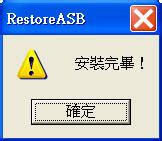 RestoreASB

安裝完畢！

確定